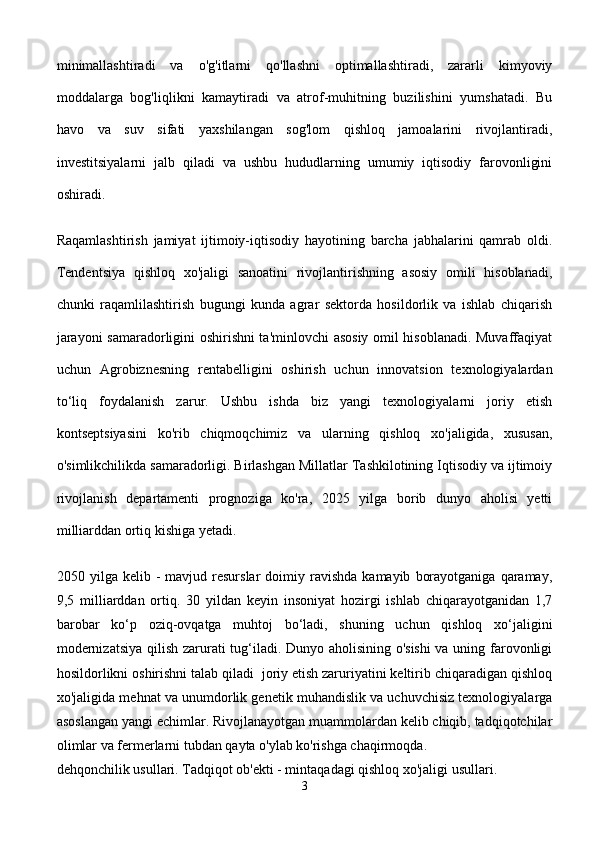 minimallashtiradi va o'g'itlarni qo'llashni optimallashtiradi, zararli kimyoviy moddalarga bog'liqlikni kamaytiradi va atrof-muhitning buzilishini yumshatadi. Bu havo va suv sifati yaxshilangan sog'lom qishloq jamoalarini rivojlantiradi, investitsiyalarni jalb qiladi va ushbu hududlarning umumiy iqtisodiy farovonligini oshiradi.

Raqamlashtirish jamiyat ijtimoiy-iqtisodiy hayotining barcha jabhalarini qamrab oldi. Tendentsiya qishloq xo'jaligi sanoatini rivojlantirishning asosiy omili hisoblanadi, chunki raqamlilashtirish bugungi kunda agrar sektorda hosildorlik va ishlab chiqarish jarayoni samaradorligini oshirishni ta'minlovchi asosiy omil hisoblanadi. Muvaffaqiyat uchun Agrobiznesning rentabelligini oshirish uchun innovatsion texnologiyalardan to‘liq foydalanish zarur. Ushbu ishda biz yangi texnologiyalarni joriy etish kontseptsiyasini ko'rib chiqmoqchimiz va ularning qishloq xo'jaligida, xususan, o'simlikchilikda samaradorligi. Birlashgan Millatlar Tashkilotining Iqtisodiy va ijtimoiy rivojlanish departamenti prognoziga ko'ra, 2025 yilga borib dunyo aholisi yetti milliarddan ortiq kishiga yetadi.

2050 yilga kelib - mavjud resurslar doimiy ravishda kamayib borayotganiga qaramay, 9,5 milliarddan ortiq. 30 yildan keyin insoniyat hozirgi ishlab chiqarayotganidan 1,7 barobar ko‘p oziq-ovqatga muhtoj bo‘ladi, shuning uchun qishloq xo‘jaligini modernizatsiya qilish zarurati tug‘iladi. Dunyo aholisining o'sishi va uning farovonligi hosildorlikni oshirishni talab qiladi joriy etish zaruriyatini keltirib chiqaradigan qishloq xo'jaligida mehnat va unumdorlik genetik muhandislik va uchuvchisiz texnologiyalarga asoslangan yangi echimlar. Rivojlanayotgan muammolardan kelib chiqib, tadqiqotchilar olimlar va fermerlarni tubdan qayta o'ylab ko'rishga chaqirmoqda.
dehqonchilik usullari. Tadqiqot ob'ekti - mintaqadagi qishloq xo'jaligi usullari.
3